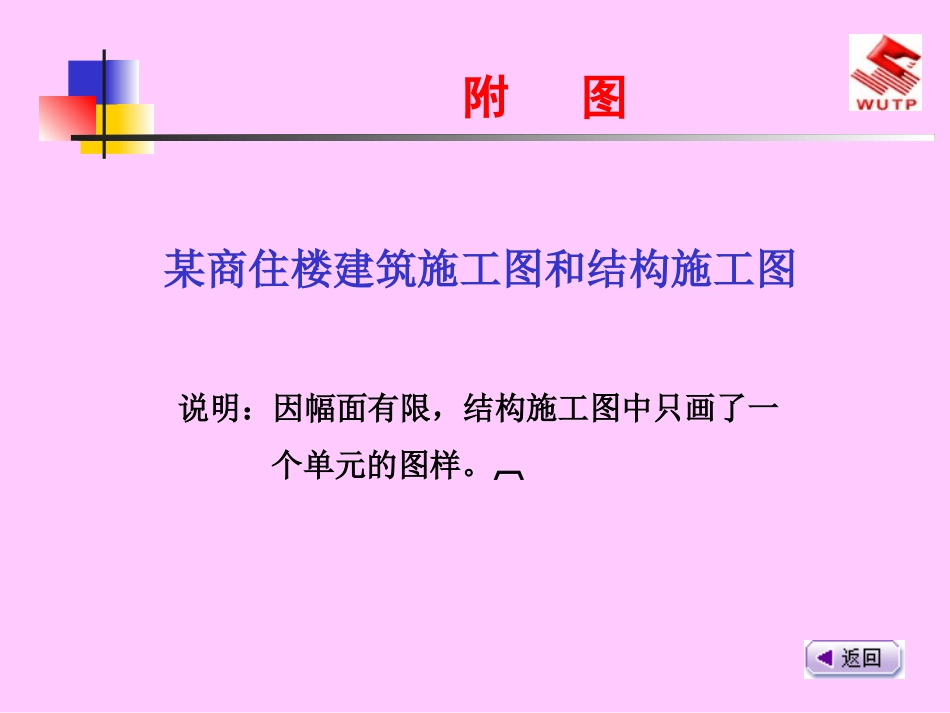 WUTP

附　图

某商住楼建筑施工图和结构施工图

说明：因幅面有限，结构施工图中只画了一个单元的图样。

返回